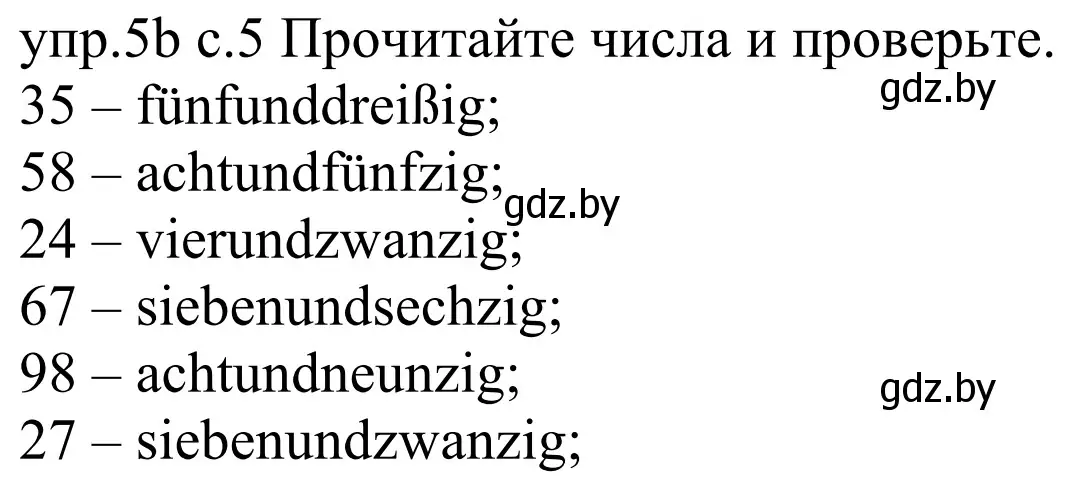 упр.5b с.5 Прочитайте числа и проверьте.
gdz.by
35 – fünfunddreißig;
58 – achtundfünfzig;
gdz.by
24 – vierundzwanzig;
67 – siebenundsechzig;
98 – achtundneunzig;
gdz.by
27 – siebenundzwanzig;